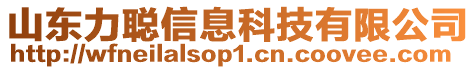 山东力聪信息科技有限公司
http://wfneilalsop1.cn.coovee.com